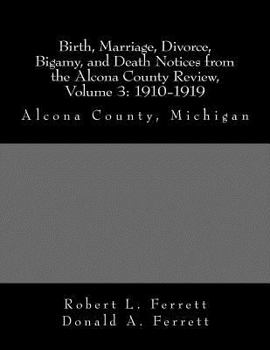 Birth, Marriage, Divorce, Bigamy, and Death Notices from the Alcona County Review, Volume 3: 1910-1919

Alcona County, Michigan

Robert L. Ferrett
Donald A. Ferrett